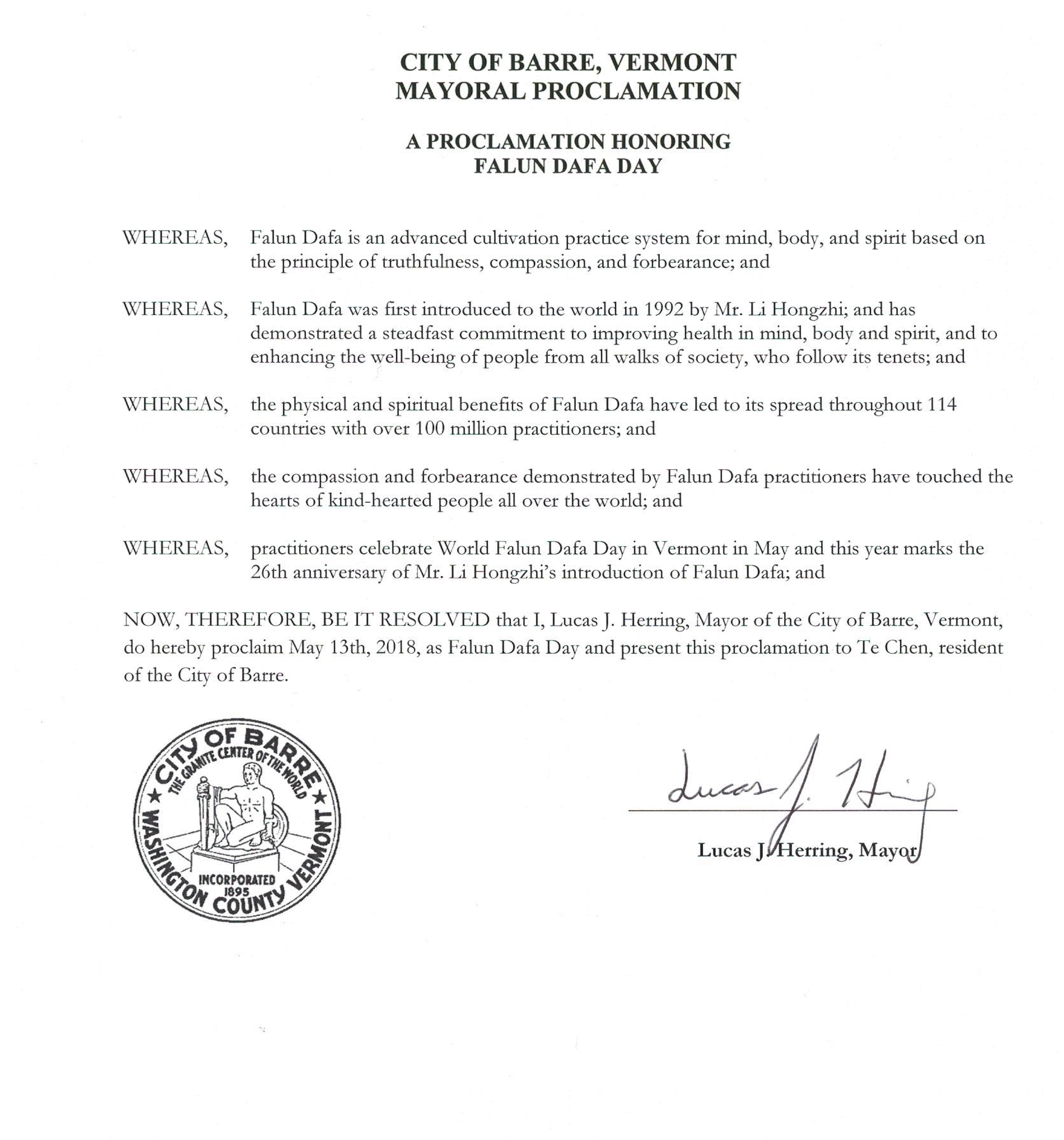 CITY OF BARRE, VERMONT
MAYORAL PROCLAMATION

A PROCLAMATION HONORING
FALUN DAFA DAY

WHEREAS, Falun Dafa is an advanced cultivation practice system for mind, body, and spirit based on the principle of truthfulness, compassion, and forbearance; and

WHEREAS, Falun Dafa was first introduced to the world in 1992 by Mr. Li Hongzhi; and has demonstrated a steadfast commitment to improving health in mind, body and spirit, and to enhancing the well-being of people from all walks of society, who follow its tenets; and

WHEREAS, the physical and spiritual benefits of Falun Dafa have led to its spread throughout 114 countries with over 100 million practitioners; and

WHEREAS, the compassion and forbearance demonstrated by Falun Dafa practitioners have touched the hearts of kind-hearted people all over the world; and

WHEREAS, practitioners celebrate World Falun Dafa Day in Vermont in May and this year marks the 26th anniversary of Mr. Li Hongzhi's introduction of Falun Dafa; and

NOW, THEREFORE, BE IT RESOLVED that I, Lucas J. Herring, Mayor of the City of Barre, Vermont, do hereby proclaim May 13th, 2018, as Falun Dafa Day and present this proclamation to Te Chen, resident of the City of Barre.

CITY OF BARRE
THE GRANITE CENTER OF THE WORLD
INCORPORATED 1895
WASHINGTON COUNTY VERMONT

Lucas J. Herring

Lucas J. Herring, Mayor